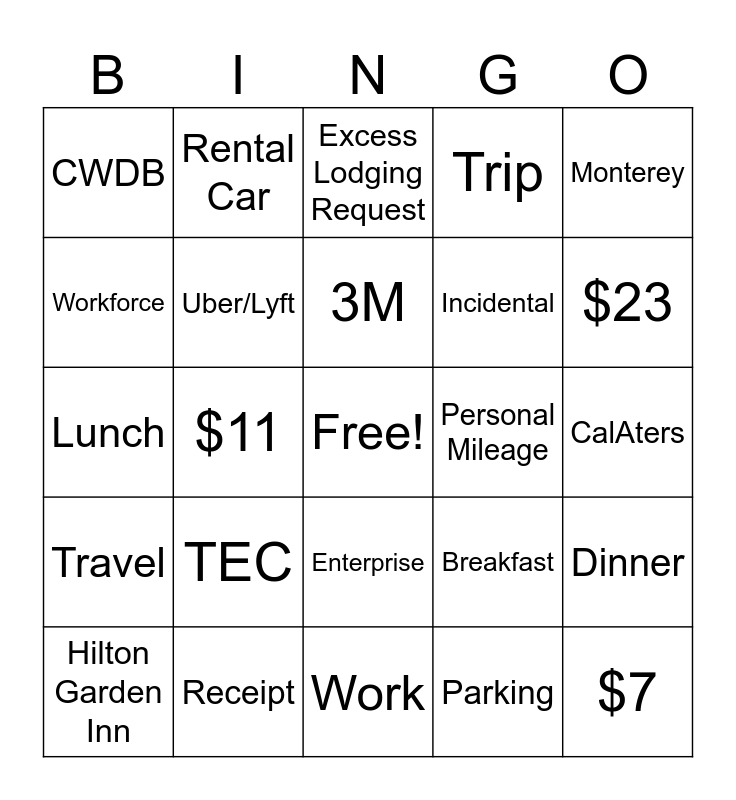 | B | I | N | G | O |
|---|---|---|---|---|
| CWDB | Rental Car | Excess Lodging Request | Trip | Monterey |
| Workforce | Uber/Lyft | 3M | Incidental | \$23 |
| Lunch | \$11 | Free! | Personal Mileage | CalAters |
| Travel | TEC | Enterprise | Breakfast | Dinner |
| Hilton Garden Inn | Receipt | Work | Parking | \$7 |